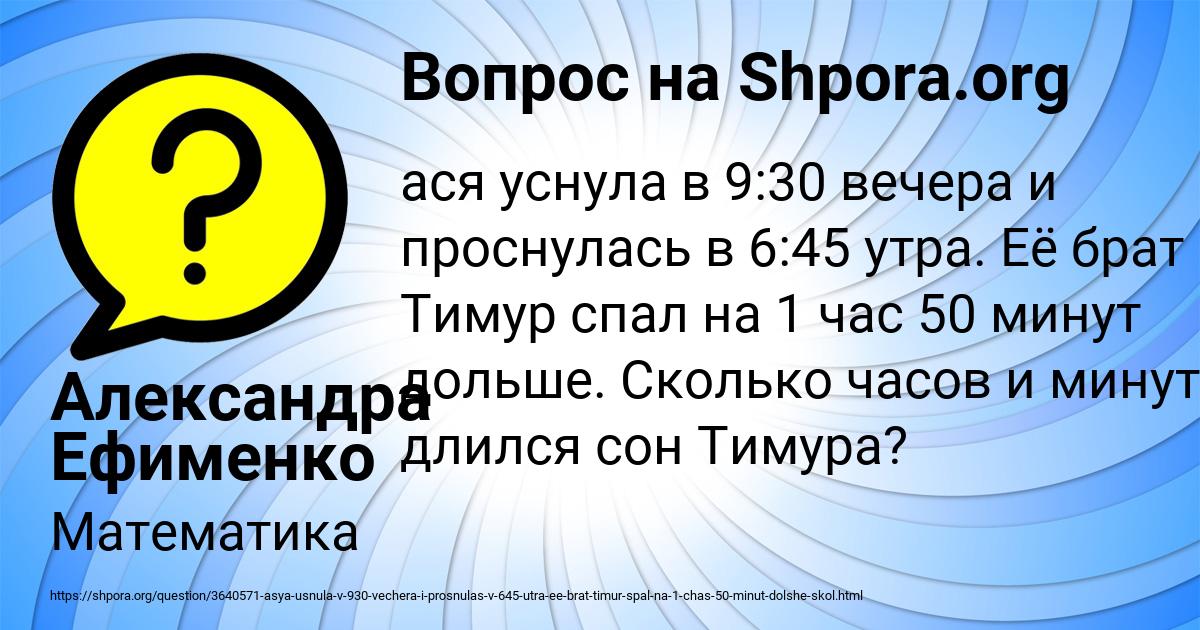 Вопрос на Shpora.org

ася уснула в 9:30 вечера и проснулась в 6:45 утра. Её брат Тимур спал на 1 час 50 минут дольше. Сколько часов и минут длился сон Тимура?

Александра Ефименко

Математика

https://shpora.org/question/3640571-asya-usnula-v-930-vechera-i-prosnulas-v-645-utra-ee-brat-timur-spal-na-1-chas-50-minut-dolshe-skol.html